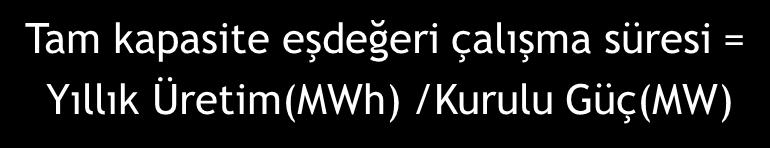 Tam kapasite eşdeğeri çalışma süresi = Yıllık Üretim(MWh) /Kurulu Güç(MW)